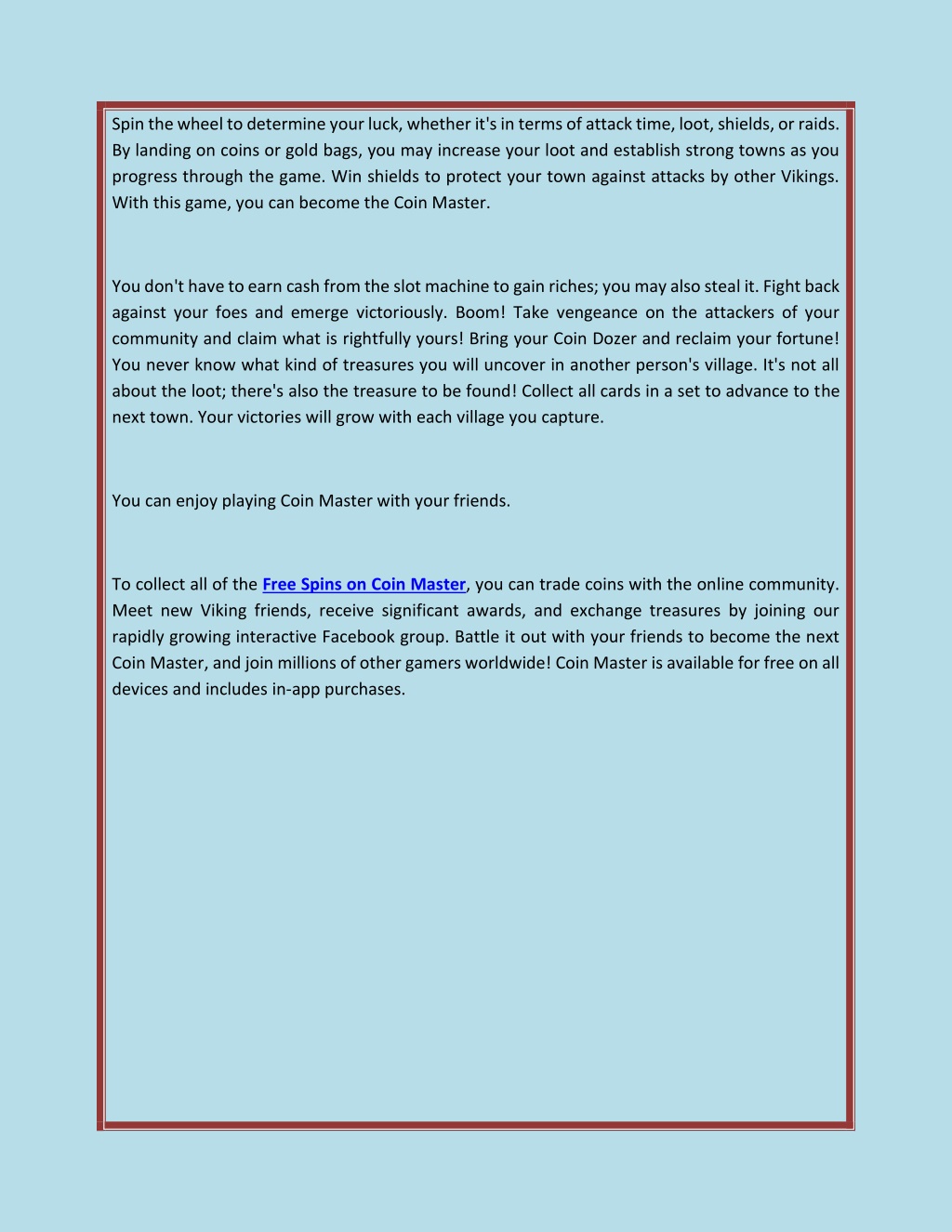 Spin the wheel to determine your luck, whether it's in terms of attack time, loot, shields, or raids. By landing on coins or gold bags, you may increase your loot and establish strong towns as you progress through the game. Win shields to protect your town against attacks by other Vikings. With this game, you can become the Coin Master.

You don't have to earn cash from the slot machine to gain riches; you may also steal it. Fight back against your foes and emerge victoriously. Boom! Take vengeance on the attackers of your community and claim what is rightfully yours! Bring your Coin Dozer and reclaim your fortune! You never know what kind of treasures you will uncover in another person's village. It's not all about the loot; there's also the treasure to be found! Collect all cards in a set to advance to the next town. Your victories will grow with each village you capture.

You can enjoy playing Coin Master with your friends.

To collect all of the Free Spins on Coin Master, you can trade coins with the online community. Meet new Viking friends, receive significant awards, and exchange treasures by joining our rapidly growing interactive Facebook group. Battle it out with your friends to become the next Coin Master, and join millions of other gamers worldwide! Coin Master is available for free on all devices and includes in-app purchases.